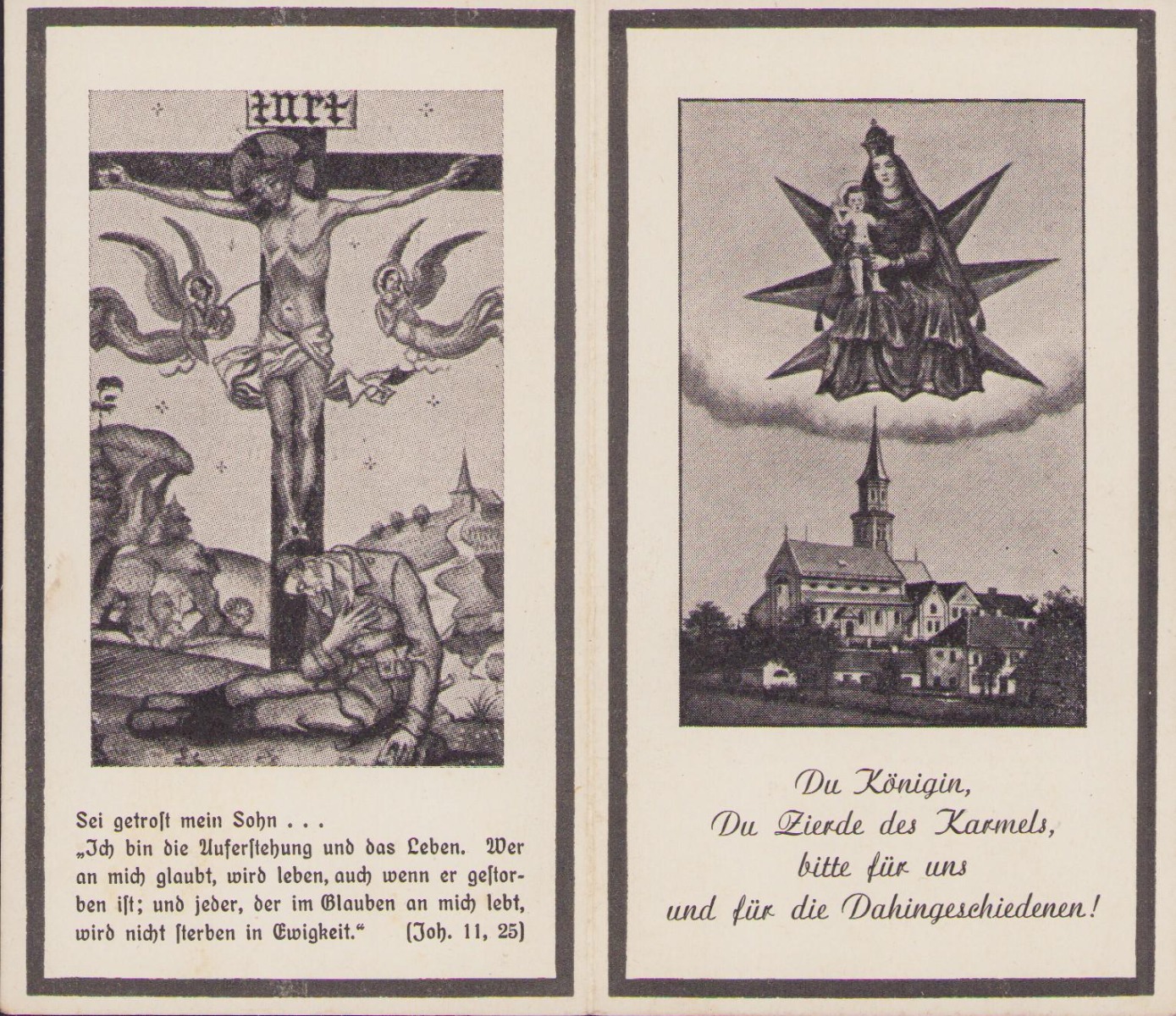 INRI

Sei getroſt mein Sohn . . .
„Ich bin die Auferſtehung und das Leben. Wer an mich glaubt, wird leben, auch wenn er geſtorben iſt; und jeder, der im Glauben an mich lebt, wird nicht ſterben in Ewigkeit.“ (Joh. 11, 25)

Du Königin,
Du Zierde des Karmels,
bitte für uns
und für die Dahingeschiedenen!